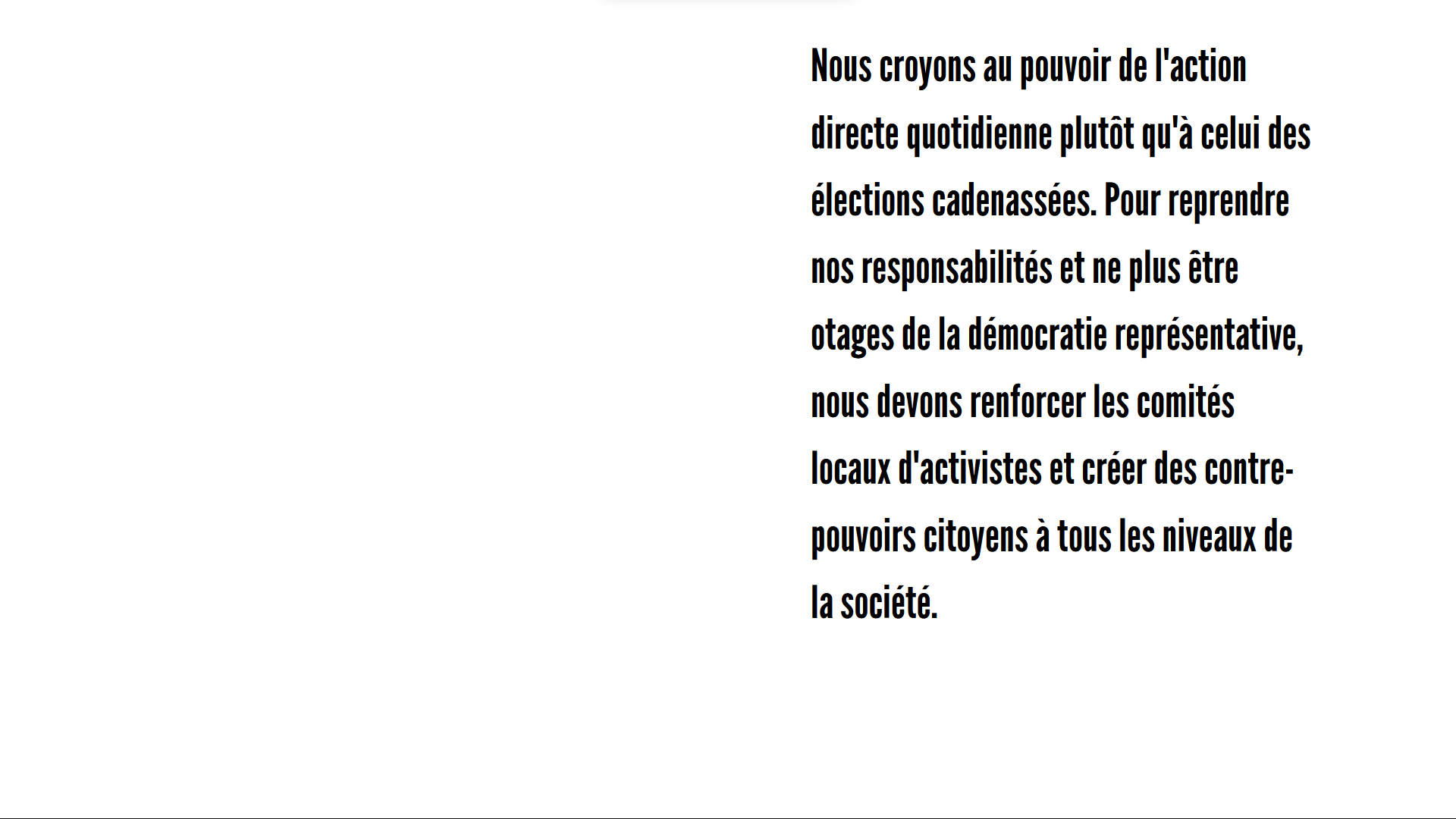 Nous croyons au pouvoir de l'action directe quotidienne plutôt qu'à celui des élections cadenassées. Pour reprendre nos responsabilités et ne plus être otages de la démocratie représentative, nous devons renforcer les comités locaux d'activistes et créer des contre-pouvoirs citoyens à tous les niveaux de la société.